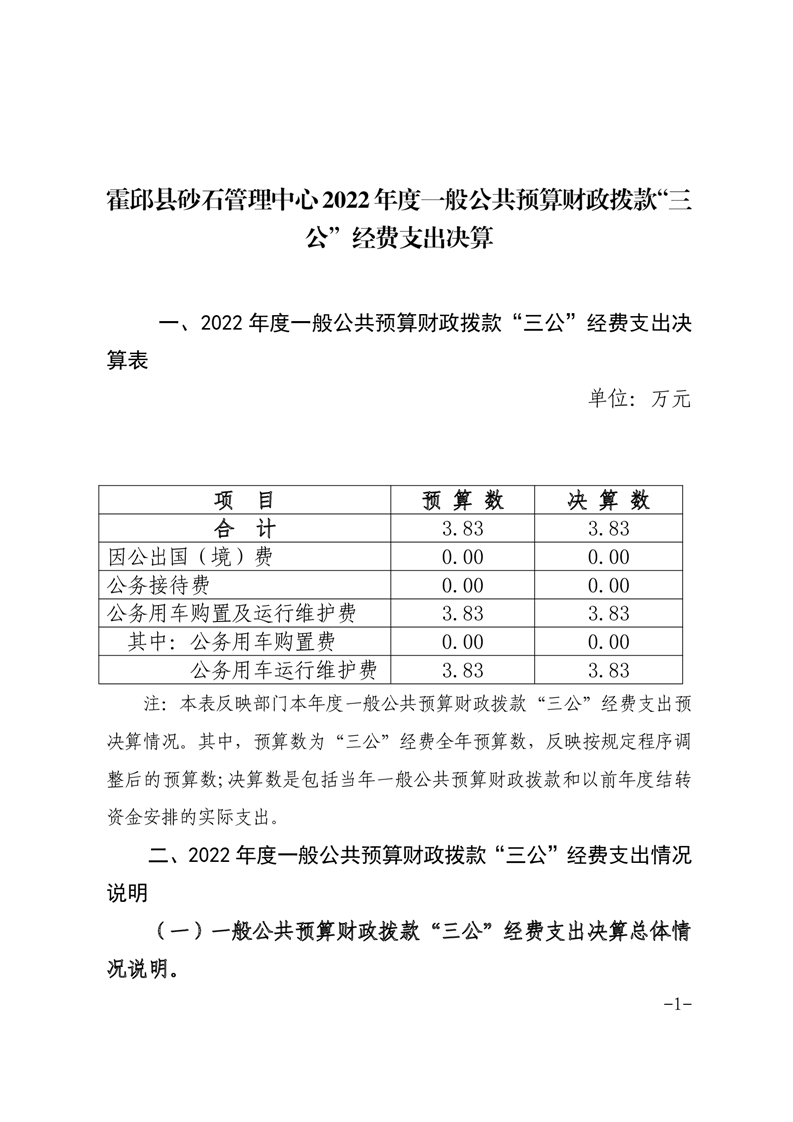 霍邱县砂石管理中心2022年度一般公共预算财政拨款“三公”经费支出决算

一、2022年度一般公共预算财政拨款“三公”经费支出决算表

单位：万元

| 项　目 | 预 算 数 | 决 算 数 |
|---|---|---|
| 合　计 | 3.83 | 3.83 |
| 因公出国（境）费 | 0.00 | 0.00 |
| 公务接待费 | 0.00 | 0.00 |
| 公务用车购置及运行维护费 | 3.83 | 3.83 |
| 其中：公务用车购置费 | 0.00 | 0.00 |
| 公务用车运行维护费 | 3.83 | 3.83 |

注：本表反映部门本年度一般公共预算财政拨款“三公”经费支出预决算情况。其中，预算数为“三公”经费全年预算数，反映按规定程序调整后的预算数;决算数是包括当年一般公共预算财政拨款和以前年度结转资金安排的实际支出。

二、2022年度一般公共预算财政拨款“三公”经费支出情况说明

（一）一般公共预算财政拨款“三公”经费支出决算总体情况说明。

-1-